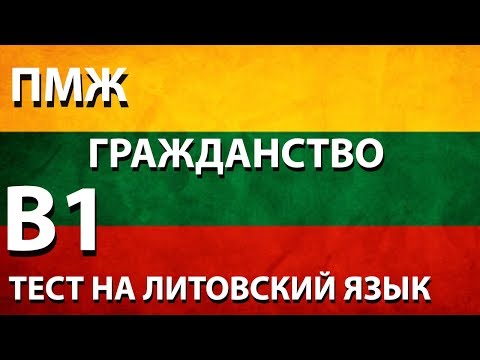 ПМЖ

ГРАЖДАНСТВО

B1

ТЕСТ НА ЛИТОВСКИЙ ЯЗЫК